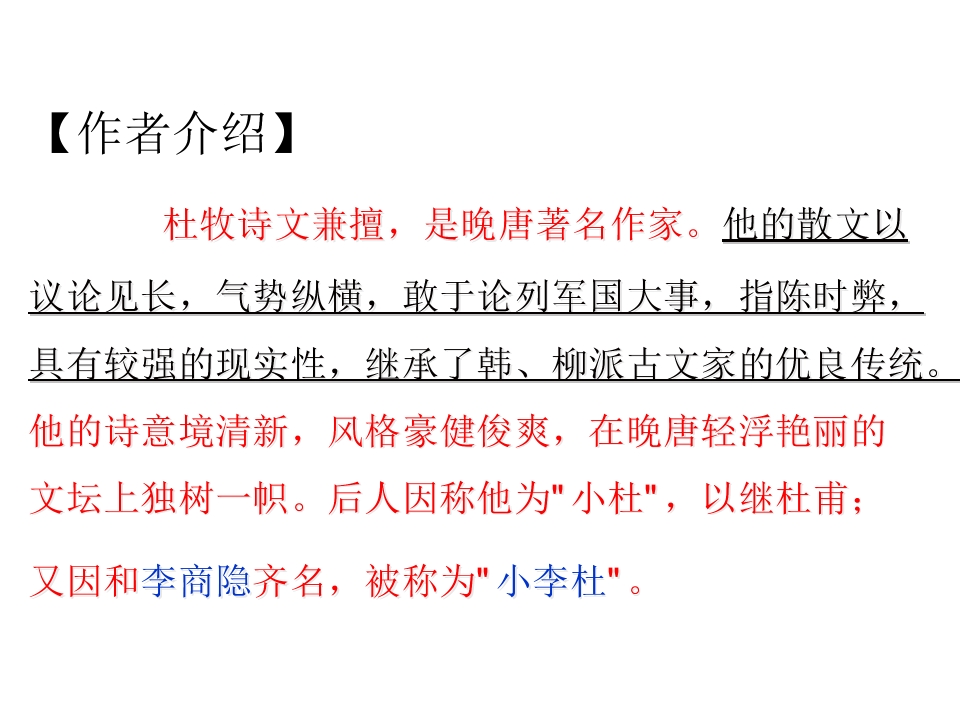 【作者介绍】

杜牧诗文兼擅，是晚唐著名作家。他的散文以议论见长，气势纵横，敢于论列军国大事，指陈时弊，具有较强的现实性，继承了韩、柳派古文家的优良传统。他的诗意境清新，风格豪健俊爽，在晚唐轻浮艳丽的文坛上独树一帜。后人因称他为“小杜”，以继杜甫；又因和李商隐齐名，被称为“小李杜”。